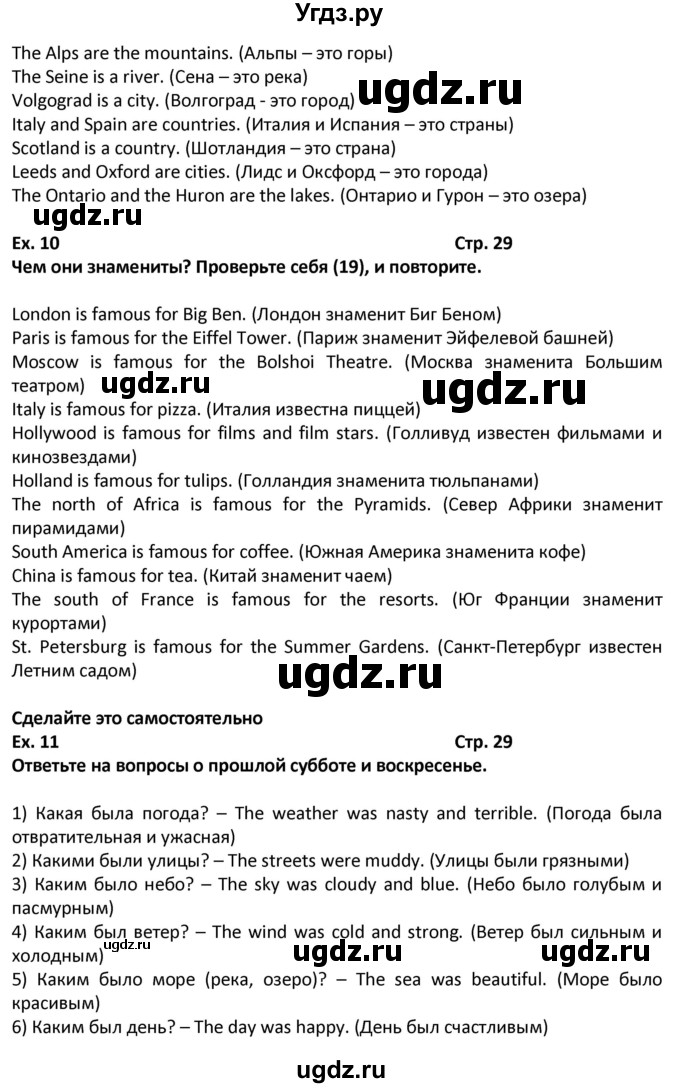 Угдз.ру

The Alps are the mountains. (Альпы – это горы)
The Seine is a river. (Сена – это река)
Volgograd is a city. (Волгоград - это город) ugdz.ru
Italy and Spain are countries. (Италия и Испания – это страны)
Scotland is a country. (Шотландия – это страна)
Leeds and Oxford are cities. (Лидс и Оксфорд – это города)
The Ontario and the Huron are the lakes. (Онтарио и Гурон – это озера)
ugdz.ru

Ex. 10 Стр. 29
Чем они знамениты? Проверьте себя (19), и повторите.

London is famous for Big Ben. (Лондон знаменит Биг Беном)
Paris is famous for the Eiffel Tower. (Париж знаменит Эйфелевой башней)
Moscow is famous for the Bolshoi Theatre. (Москва знаменита Большим театром) ugdz.ru ugdz.ru
Italy is famous for pizza. (Италия известна пиццей)
Hollywood is famous for films and film stars. (Голливуд известен фильмами и кинозвездами)
Holland is famous for tulips. (Голландия знаменита тюльпанами)
The north of Africa is famous for the Pyramids. (Север Африки знаменит пирамидами)
South America is famous for coffee. (Южная Америка знаменита кофе)
China is famous for tea. (Китай знаменит чаем)
The south of France is famous for the resorts. (Юг Франции знаменит курортами)
St. Petersburg is famous for the Summer Gardens. (Санкт-Петербург известен Летним садом)
ugdz.ru

Сделайте это самостоятельно
Ex. 11 Стр. 29
Ответьте на вопросы о прошлой субботе и воскресенье.

1) Какая была погода? – The weather was nasty and terrible. (Погода была отвратительная и ужасная)
2) Какими были улицы? – The streets were muddy. (Улицы были грязными)
3) Каким было небо? – The sky was cloudy and blue. (Небо было голубым и пасмурным)
4) Каким был ветер? – The wind was cold and strong. (Ветер был сильным и холодным) ugdz.ru ugdz.ru ugdz.ru
5) Каким было море (река, озеро)? – The sea was beautiful. (Море было красивым)
6) Каким был день? – The day was happy. (День был счастливым)

ugdz.ru